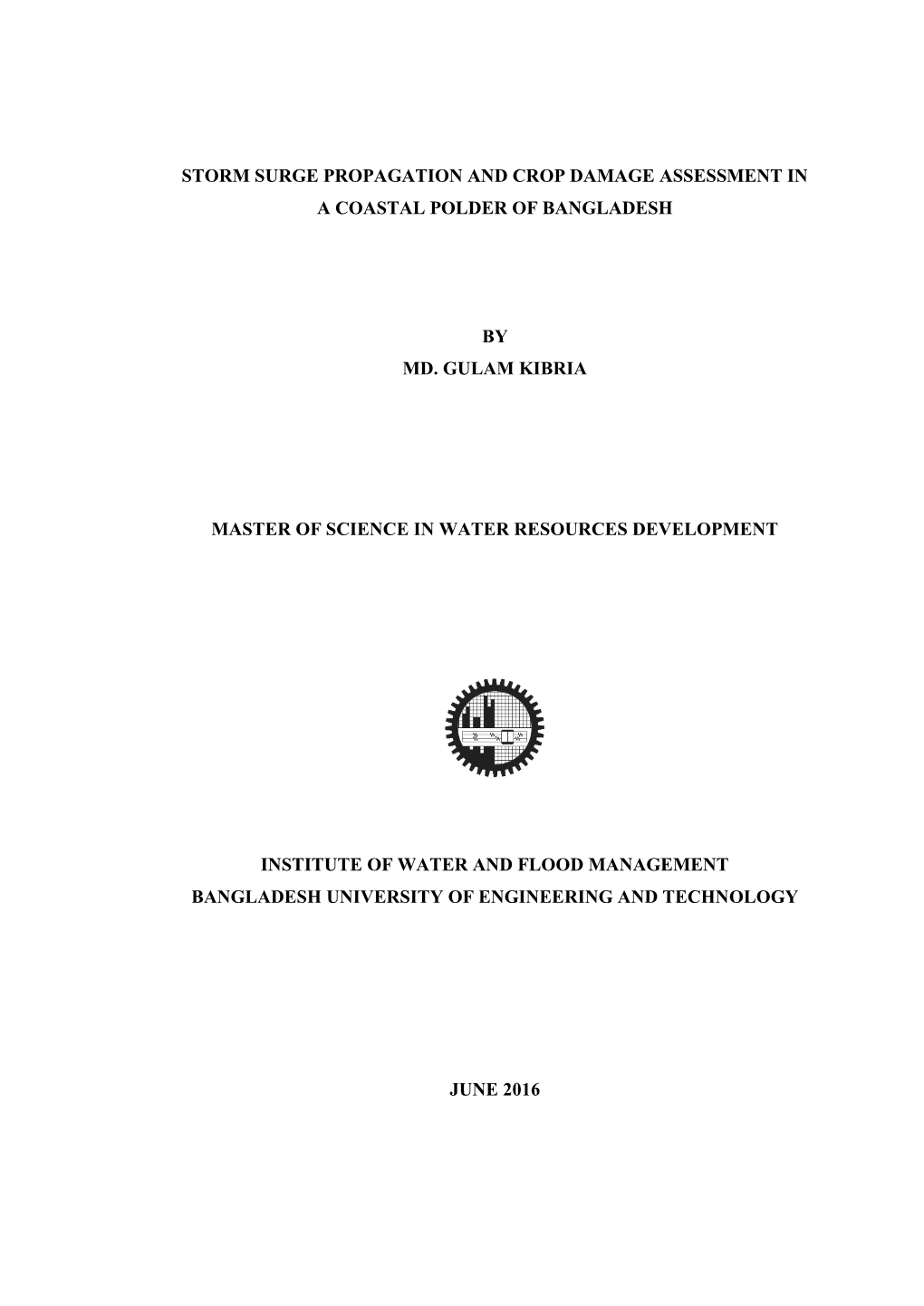 STORM SURGE PROPAGATION AND CROP DAMAGE ASSESSMENT IN A COASTAL POLDER OF BANGLADESH

BY
MD. GULAM KIBRIA

MASTER OF SCIENCE IN WATER RESOURCES DEVELOPMENT

INSTITUTE OF WATER AND FLOOD MANAGEMENT
BANGLADESH UNIVERSITY OF ENGINEERING AND TECHNOLOGY

JUNE 2016